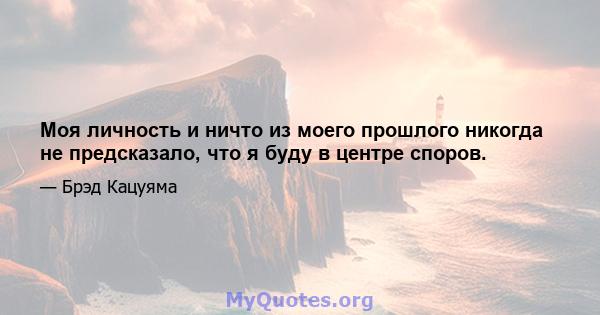 Моя личность и ничто из моего прошлого никогда не предсказало, что я буду в центре споров.

— Брэд Кацуяма

MyQuotes.org